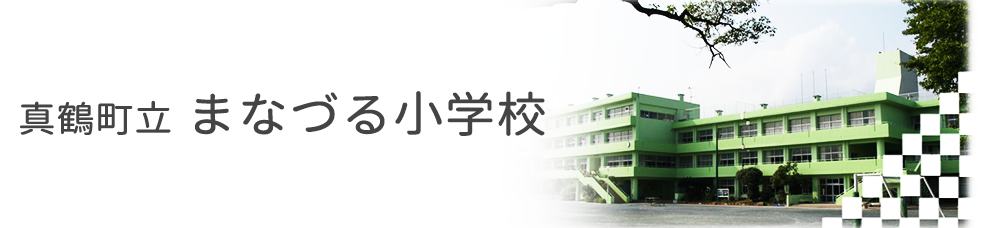 真鶴町立 まなづる小学校